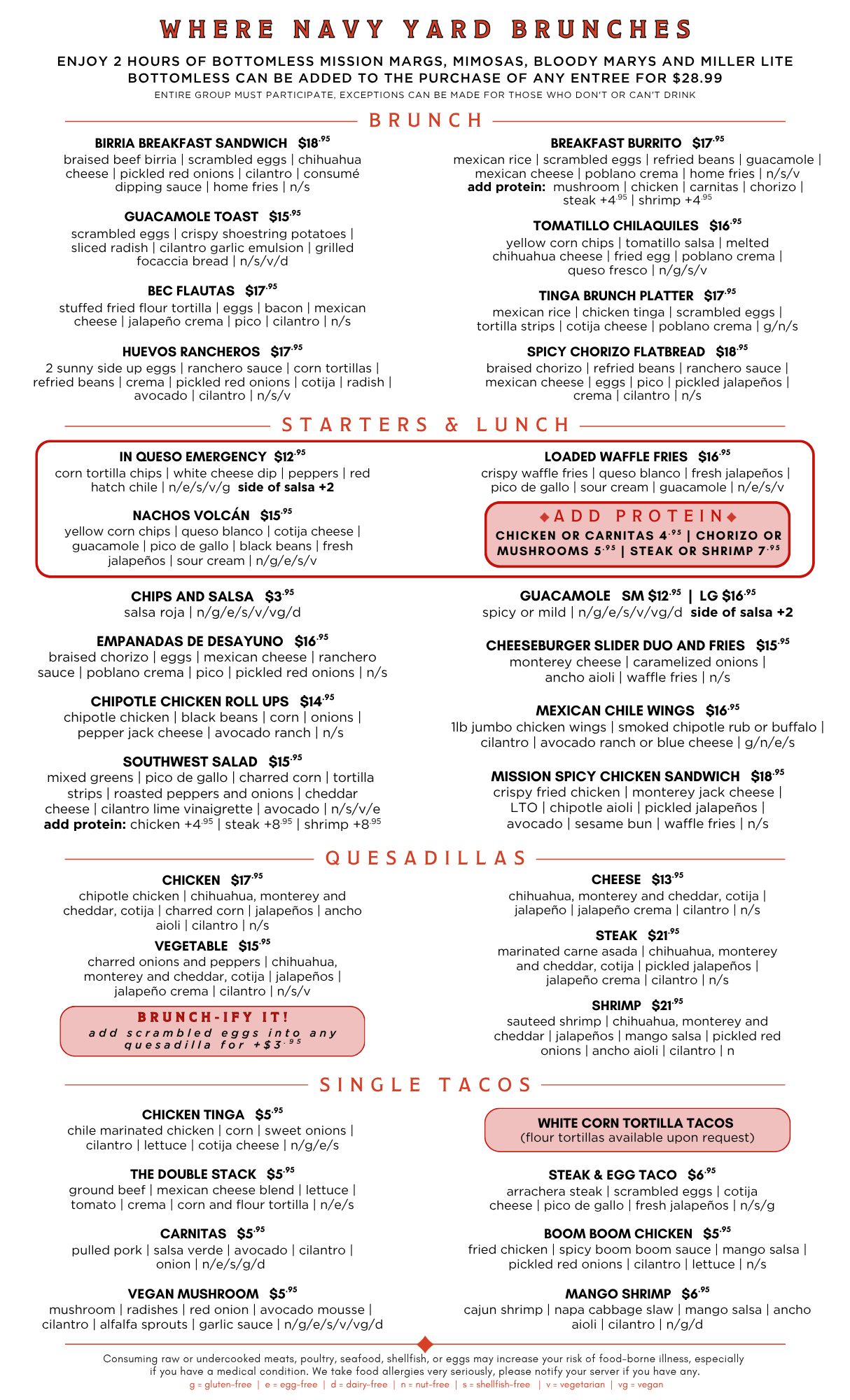 WHERE NAVY YARD BRUNCHES

ENJOY 2 HOURS OF BOTTOMLESS MISSION MARGS, MIMOSAS, BLOODY MARYS AND MILLER LITE
BOTTOMLESS CAN BE ADDED TO THE PURCHASE OF ANY ENTREE FOR $28.99
ENTIRE GROUP MUST PARTICIPATE, EXCEPTIONS CAN BE MADE FOR THOSE WHO DON'T OR CAN'T DRINK

BRUNCH

BIRRIA BREAKFAST SANDWICH $18.95
braised beef birria | scrambled eggs | chihuahua cheese | pickled red onions | cilantro | consumé dipping sauce | home fries | n/s

GUACAMOLE TOAST $15.95
scrambled eggs | crispy shoestring potatoes | sliced radish | cilantro garlic emulsion | grilled focaccia bread | n/s/v/d

BEC FLAUTAS $17.95
stuffed fried flour tortilla | eggs | bacon | mexican cheese | jalapeño crema | pico | cilantro | n/s

HUEVOS RANCHEROS $17.95
2 sunny side up eggs | ranchero sauce | corn tortillas | refried beans | crema | pickled red onions | cotija | radish | avocado | cilantro | n/s/v

BREAKFAST BURRITO $17.95
mexican rice | scrambled eggs | refried beans | guacamole | mexican cheese | poblano crema | home fries | n/s/v
add protein: mushroom | chicken | carnitas | chorizo | steak +4.95 | shrimp +4.95

TOMATILLO CHILAQUILES $16.95
yellow corn chips | tomatillo salsa | melted chihuahua cheese | fried egg | poblano crema | queso fresco | n/g/s/v

TINGA BRUNCH PLATTER $17.95
mexican rice | chicken tinga | scrambled eggs | tortilla strips | cotija cheese | poblano crema | g/n/s

SPICY CHORIZO FLATBREAD $18.95
braised chorizo | refried beans | ranchero sauce | mexican cheese | eggs | pico | pickled jalapeños | crema | cilantro | n/s

STARTERS & LUNCH

IN QUESO EMERGENCY $12.95
corn tortilla chips | white cheese dip | peppers | red hatch chile | n/e/s/v/g side of salsa +2

NACHOS VOLCÁN $15.95
yellow corn chips | queso blanco | cotija cheese | guacamole | pico de gallo | black beans | fresh jalapeños | sour cream | n/g/e/s/v

LOADED WAFFLE FRIES $16.95
crispy waffle fries | queso blanco | fresh jalapeños | pico de gallo | sour cream | guacamole | n/e/s/v

◆ADD PROTEIN◆
CHICKEN OR CARNITAS 4.95 | CHORIZO OR MUSHROOMS 5.95 | STEAK OR SHRIMP 7.95

CHIPS AND SALSA $3.95
salsa roja | n/g/e/s/v/vg/d

EMPANADAS DE DESAYUNO $16.95
braised chorizo | eggs | mexican cheese | ranchero sauce | poblano crema | pico | pickled red onions | n/s

CHIPOTLE CHICKEN ROLL UPS $14.95
chipotle chicken | black beans | corn | onions | pepper jack cheese | avocado ranch | n/s

SOUTHWEST SALAD $15.95
mixed greens | pico de gallo | charred corn | tortilla strips | roasted peppers and onions | cheddar cheese | cilantro lime vinaigrette | avocado | n/s/v/e
add protein: chicken +4.95 | steak +8.95 | shrimp +8.95

GUACAMOLE SM $12.95 | LG $16.95
spicy or mild | n/g/e/s/v/vg/d side of salsa +2

CHEESEBURGER SLIDER DUO AND FRIES $15.95
monterey cheese | caramelized onions | ancho aioli | waffle fries | n/s

MEXICAN CHILE WINGS $16.95
1lb jumbo chicken wings | smoked chipotle rub or buffalo | cilantro | avocado ranch or blue cheese | g/n/e/s

MISSION SPICY CHICKEN SANDWICH $18.95
crispy fried chicken | monterey jack cheese | LTO | chipotle aioli | pickled jalapeños | avocado | sesame bun | waffle fries | n/s

QUESADILLAS

CHICKEN $17.95
chipotle chicken | chihuahua, monterey and cheddar, cotija | charred corn | jalapeños | ancho aioli | cilantro | n/s

VEGETABLE $15.95
charred onions and peppers | chihuahua, monterey and cheddar, cotija | jalapeños | jalapeño crema | cilantro | n/s/v

BRUNCH-IFY IT!
add scrambled eggs into any quesadilla for +$3.95

CHEESE $13.95
chihuahua, monterey and cheddar, cotija | jalapeño | jalapeño crema | cilantro | n/s

STEAK $21.95
marinated carne asada | chihuahua, monterey and cheddar, cotija | pickled jalapeños | jalapeño crema | cilantro | n/s

SHRIMP $21.95
sauteed shrimp | chihuahua, monterey and cheddar | jalapeños | mango salsa | pickled red onions | ancho aioli | cilantro | n

SINGLE TACOS

CHICKEN TINGA $5.95
chile marinated chicken | corn | sweet onions | cilantro | lettuce | cotija cheese | n/g/e/s

THE DOUBLE STACK $5.95
ground beef | mexican cheese blend | lettuce | tomato | crema | corn and flour tortilla | n/e/s

CARNITAS $5.95
pulled pork | salsa verde | avocado | cilantro | onion | n/e/s/g/d

VEGAN MUSHROOM $5.95
mushroom | radishes | red onion | avocado mousse | cilantro | alfalfa sprouts | garlic sauce | n/g/e/s/v/vg/d

WHITE CORN TORTILLA TACOS
(flour tortillas available upon request)

STEAK & EGG TACO $6.95
arrachera steak | scrambled eggs | cotija cheese | pico de gallo | fresh jalapeños | n/s/g

BOOM BOOM CHICKEN $5.95
fried chicken | spicy boom boom sauce | mango salsa | pickled red onions | cilantro | lettuce | n/s

MANGO SHRIMP $6.95
cajun shrimp | napa cabbage slaw | mango salsa | ancho aioli | cilantro | n/g/d

Consuming raw or undercooked meats, poultry, seafood, shellfish, or eggs may increase your risk of food-borne illness, especially if you have a medical condition. We take food allergies very seriously, please notify your server if you have any.
g = gluten-free | e = egg-free | d = dairy-free | n = nut-free | s = shellfish-free | v = vegetarian | vg = vegan